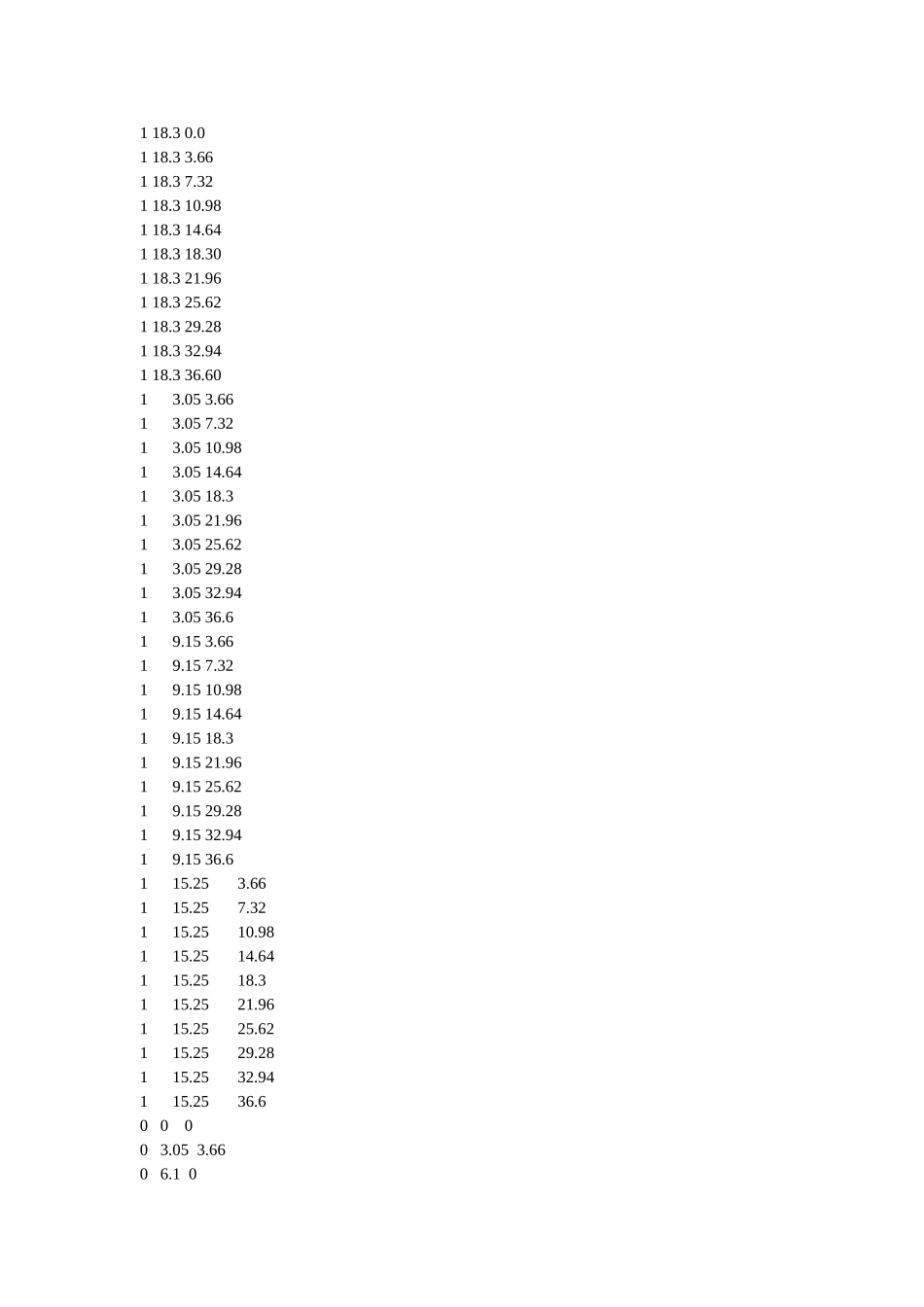 1 18.3 0.0
1 18.3 3.66
1 18.3 7.32
1 18.3 10.98
1 18.3 14.64
1 18.3 18.30
1 18.3 21.96
1 18.3 25.62
1 18.3 29.28
1 18.3 32.94
1 18.3 36.60
1 3.05 3.66
1 3.05 7.32
1 3.05 10.98
1 3.05 14.64
1 3.05 18.3
1 3.05 21.96
1 3.05 25.62
1 3.05 29.28
1 3.05 32.94
1 3.05 36.6
1 9.15 3.66
1 9.15 7.32
1 9.15 10.98
1 9.15 14.64
1 9.15 18.3
1 9.15 21.96
1 9.15 25.62
1 9.15 29.28
1 9.15 32.94
1 9.15 36.6
1 15.25 3.66
1 15.25 7.32
1 15.25 10.98
1 15.25 14.64
1 15.25 18.3
1 15.25 21.96
1 15.25 25.62
1 15.25 29.28
1 15.25 32.94
1 15.25 36.6
0 0 0
0 3.05 3.66
0 6.1 0